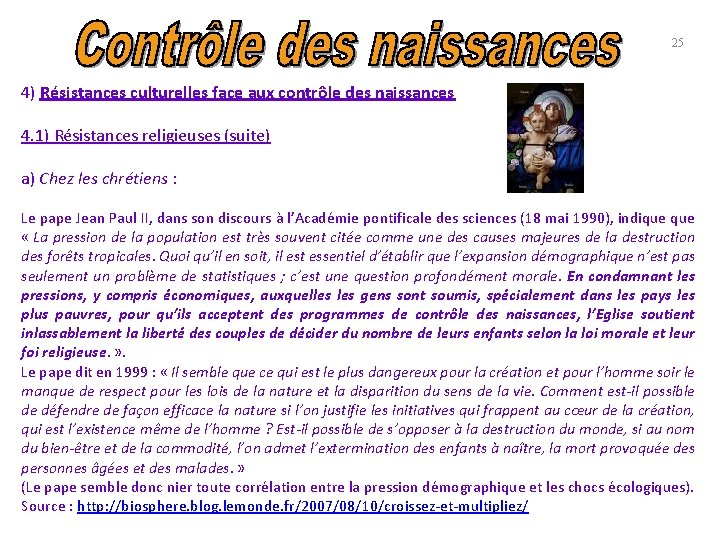 Contrôle des naissances

25

4) Résistances culturelles face aux contrôle des naissances

4.1) Résistances religieuses (suite)

a) Chez les chrétiens :

Le pape Jean Paul II, dans son discours à l'Académie pontificale des sciences (18 mai 1990), indique que « La pression de la population est très souvent citée comme une des causes majeures de la destruction des forêts tropicales. Quoi qu'il en soit, il est essentiel d'établir que l'expansion démographique n'est pas seulement un problème de statistiques ; c'est une question profondément morale. En condamnant les pressions, y compris économiques, auxquelles les gens sont soumis, spécialement dans les pays les plus pauvres, pour qu'ils acceptent des programmes de contrôle des naissances, l'Eglise soutient inlassablement la liberté des couples de décider du nombre de leurs enfants selon la loi morale et leur foi religieuse. ».
Le pape dit en 1999 : « Il semble que ce qui est le plus dangereux pour la création et pour l'homme soir le manque de respect pour les lois de la nature et la disparition du sens de la vie. Comment est-il possible de défendre de façon efficace la nature si l'on justifie les initiatives qui frappent au cœur de la création, qui est l'existence même de l'homme ? Est-il possible de s'opposer à la destruction du monde, si au nom du bien-être et de la commodité, l'on admet l'extermination des enfants à naître, la mort provoquée des personnes âgées et des malades. »
(Le pape semble donc nier toute corrélation entre la pression démographique et les chocs écologiques).
Source : http://biosphere.blog.lemonde.fr/2007/08/10/croissez-et-multipliez/